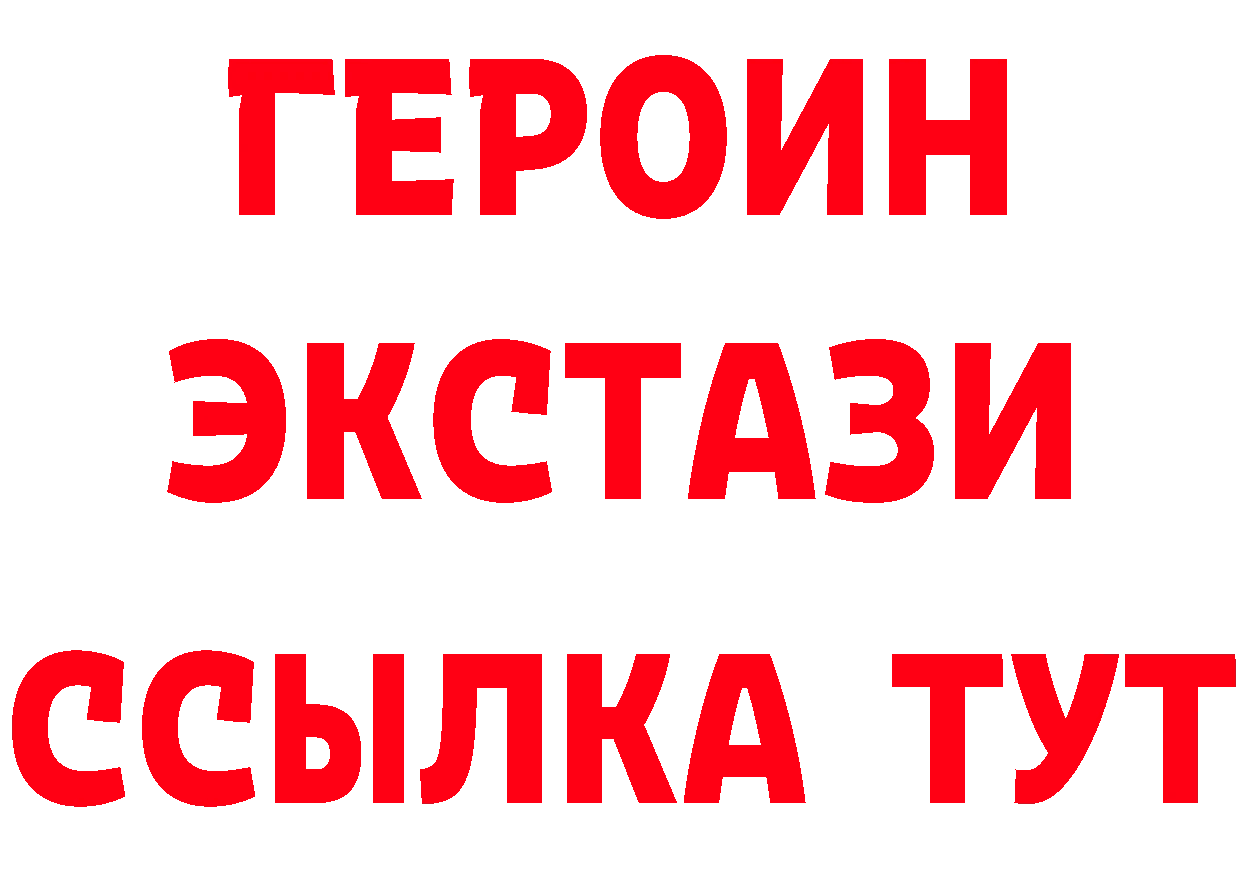 ГЕРОИН
ЭКСТАЗИ
ССЫЛКА ТУТ